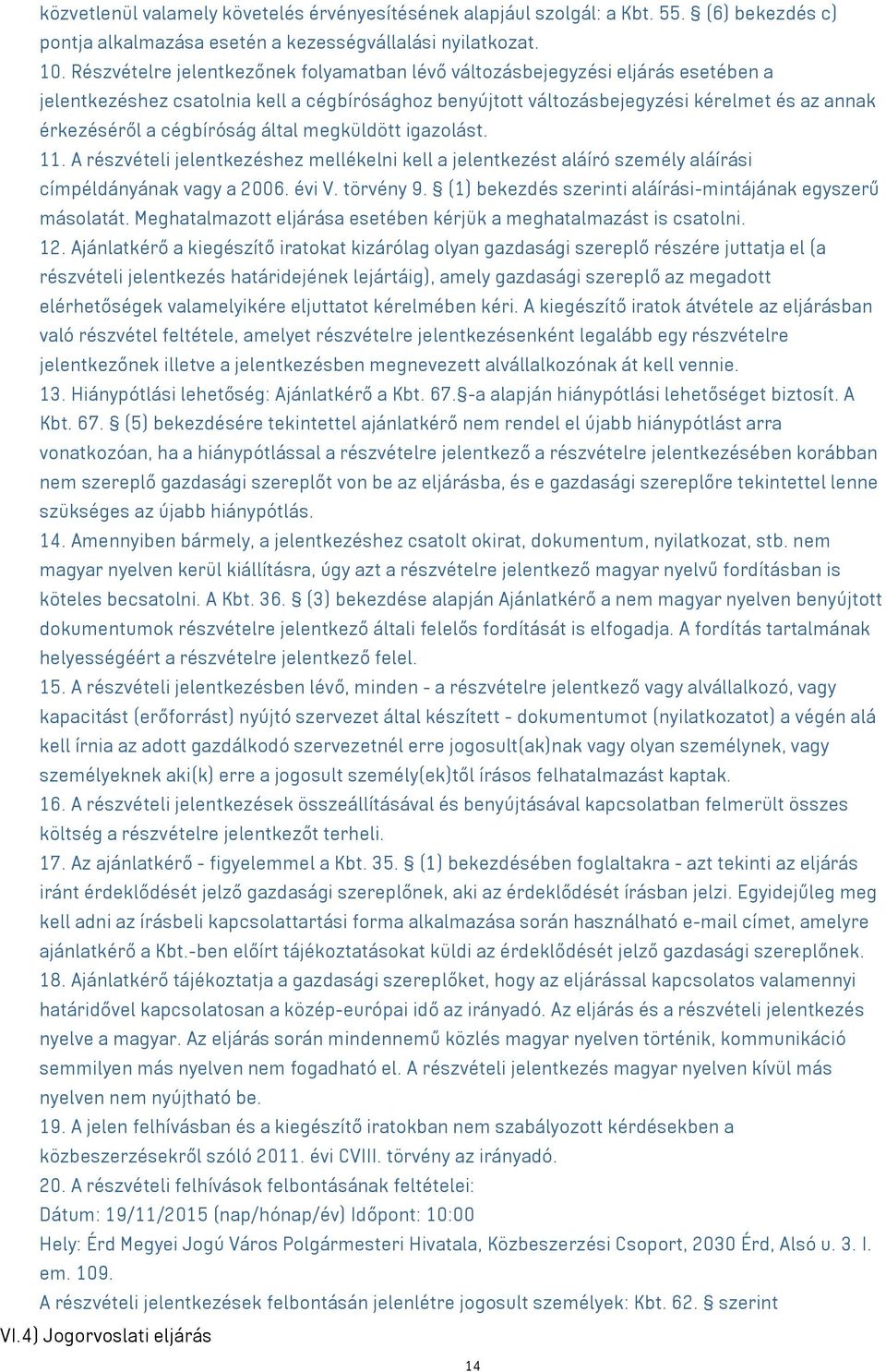 közvetlenül valamely követelés érvényesítésének alapjául szolgál: a Kbt. 55. § (6) bekezdés c) pontja alkalmazása esetén a kezességvállalási nyilatkozat.
10. Részvételre jelentkezőnek folyamatban lévő változásbejegyzési eljárás esetében a jelentkezéshez csatolnia kell a cégbírósághoz benyújtott változásbejegyzési kérelmet és az annak érkezéséről a cégbíróság által megküldött igazolást.
11. A részvételi jelentkezéshez mellékelni kell a jelentkezést aláíró személy aláírási címpéldányának vagy a 2006. évi V. törvény 9. § (1) bekezdés szerinti aláírási-mintájának egyszerű másolatát. Meghatalmazott eljárása esetében kérjük a meghatalmazást is csatolni.
12. Ajánlatkérő a kiegészítő iratokat kizárólag olyan gazdasági szereplő részére juttatja el (a részvételi jelentkezés határidejének lejártáig), amely gazdasági szereplő az megadott elérhetőségek valamelyikére eljuttatot kérelmében kéri. A kiegészítő iratok átvétele az eljárásban való részvétel feltétele, amelyet részvételre jelentkezésenként legalább egy részvételre jelentkezőnek illetve a jelentkezésben megnevezett alvállalkozónak át kell vennie.
13. Hiánypótlási lehetőség: Ajánlatkérő a Kbt. 67.§-a alapján hiánypótlási lehetőséget biztosít. A Kbt. 67. § (5) bekezdésére tekintettel ajánlatkérő nem rendel el újabb hiánypótlást arra vonatkozóan, ha a hiánypótlással a részvételre jelentkező a részvételre jelentkezésében korábban nem szereplő gazdasági szereplőt von be az eljárásba, és e gazdasági szereplőre tekintettel lenne szükséges az újabb hiánypótlás.
14. Amennyiben bármely, a jelentkezéshez csatolt okirat, dokumentum, nyilatkozat, stb. nem magyar nyelven kerül kiállításra, úgy azt a részvételre jelentkező magyar nyelvű fordításban is köteles becsatolni. A Kbt. 36. § (3) bekezdése alapján Ajánlatkérő a nem magyar nyelven benyújtott dokumentumok részvételre jelentkező általi felelős fordítását is elfogadja. A fordítás tartalmának helyességéért a részvételre jelentkező felel.
15. A részvételi jelentkezésben lévő, minden - a részvételre jelentkező vagy alvállalkozó, vagy kapacitást (erőforrást) nyújtó szervezet által készített - dokumentumot (nyilatkozatot) a végén alá kell írnia az adott gazdálkodó szervezetnél erre jogosult(ak)nak vagy olyan személynek, vagy személyeknek aki(k) erre a jogosult személy(ek)től írásos felhatalmazást kaptak.
16. A részvételi jelentkezések összeállításával és benyújtásával kapcsolatban felmerült összes költség a részvételre jelentkezőt terheli.
17. Az ajánlatkérő - figyelemmel a Kbt. 35. § (1) bekezdésében foglaltakra - azt tekinti az eljárás iránt érdeklődését jelző gazdasági szereplőnek, aki az érdeklődését írásban jelzi. Egyidejűleg meg kell adni az írásbeli kapcsolattartási forma alkalmazása során használható e-mail címet, amelyre ajánlatkérő a Kbt.-ben előírt tájékoztatásokat küldi az érdeklődését jelző gazdasági szereplőnek.
18. Ajánlatkérő tájékoztatja a gazdasági szereplőket, hogy az eljárással kapcsolatos valamennyi határidővel kapcsolatosan a közép-európai idő az irányadó. Az eljárás és a részvételi jelentkezés nyelve a magyar. Az eljárás során mindennemű közlés magyar nyelven történik, kommunikáció semmilyen más nyelven nem fogadható el. A részvételi jelentkezés magyar nyelven kívül más nyelven nem nyújtható be.
19. A jelen felhívásban és a kiegészítő iratokban nem szabályozott kérdésekben a közbeszerzésekről szóló 2011. évi CVIII. törvény az irányadó.
20. A részvételi felhívások felbontásának feltételei:
Dátum: 19/11/2015 (nap/hónap/év) Időpont: 10:00
Hely: Érd Megyei Jogú Város Polgármesteri Hivatala, Közbeszerzési Csoport, 2030 Érd, Alsó u. 3. I. em. 109.
A részvételi jelentkezések felbontásán jelenlétre jogosult személyek: Kbt. 62. § szerint
VI.4) Jogorvoslati eljárás
14